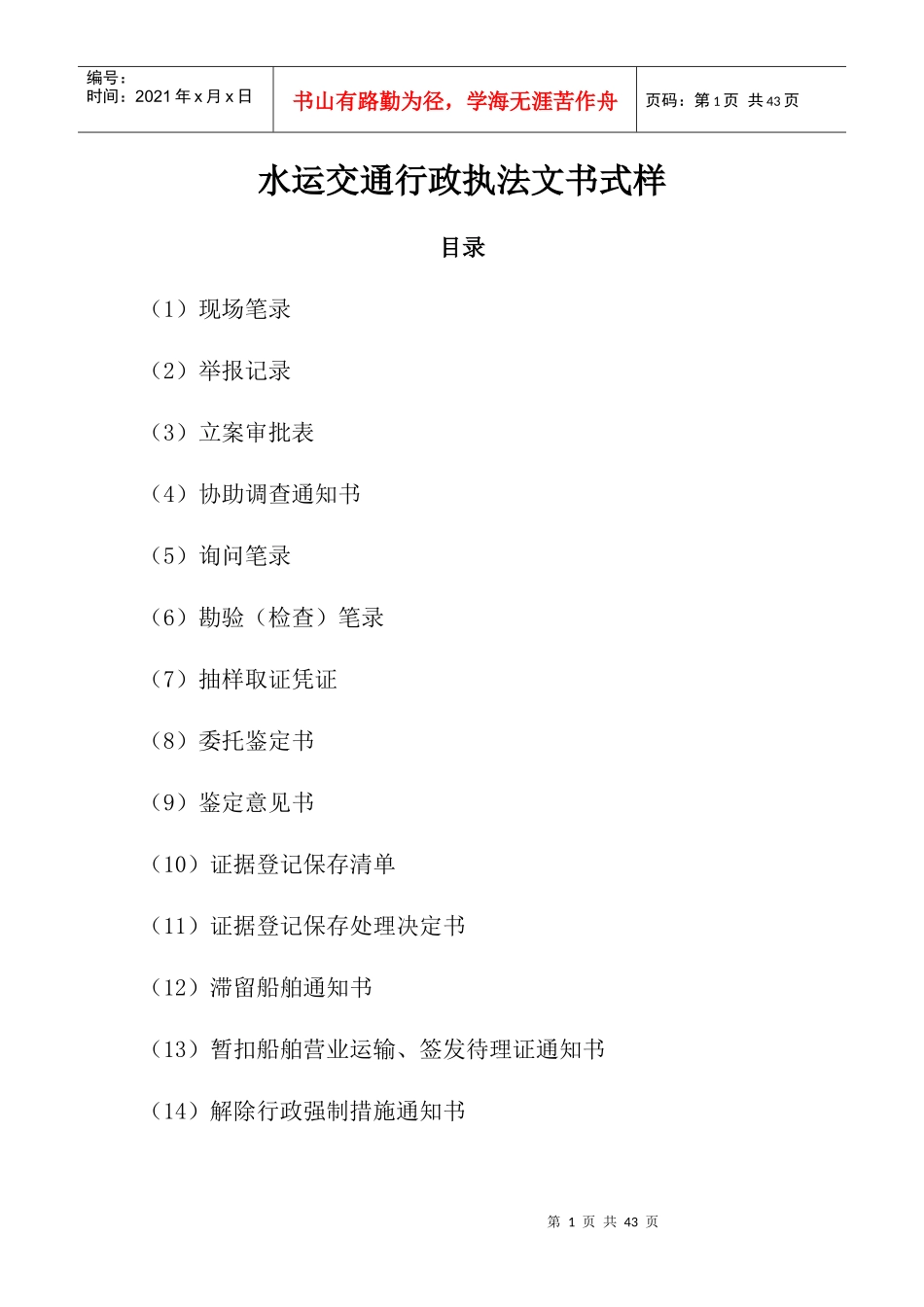 编号：
时间：2021年x月x日

书山有路勤为径，学海无涯苦作舟

页码：第1页 共43页

水运交通行政执法文书式样

目录

（1）现场笔录

（2）举报记录

（3）立案审批表

（4）协助调查通知书

（5）询问笔录

（6）勘验（检查）笔录

（7）抽样取证凭证

（8）委托鉴定书

（9）鉴定意见书

（10）证据登记保存清单

（11）证据登记保存处理决定书

（12）滞留船舶通知书

（13）暂扣船舶营业运输、签发待理证通知书

（14）解除行政强制措施通知书

第 1 页 共 43 页